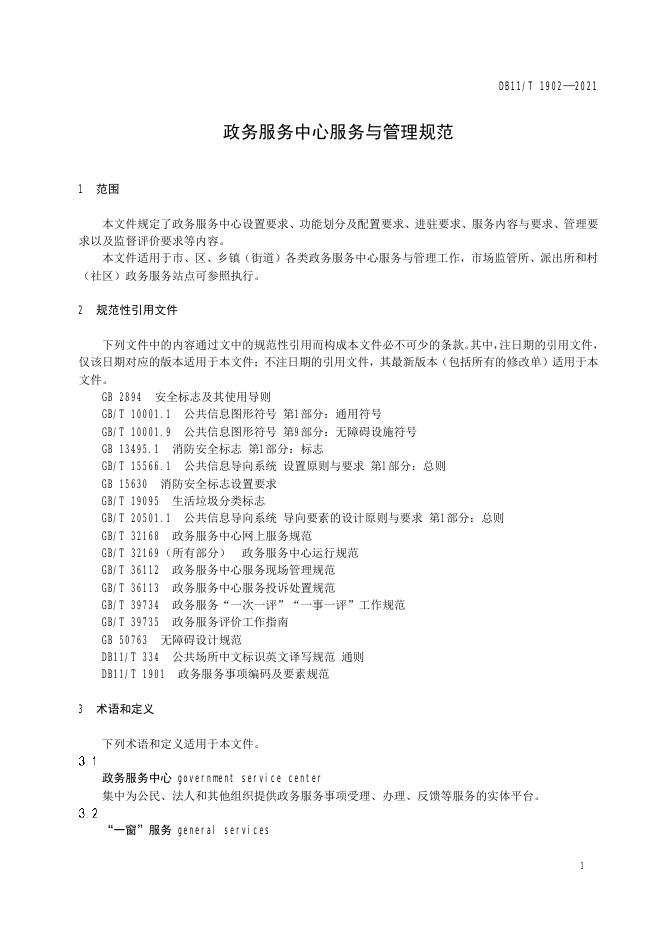 DB11/T 1902—2021

政务服务中心服务与管理规范

1 范围

本文件规定了政务服务中心设置要求、功能划分及配置要求、进驻要求、服务内容与要求、管理要求以及监督评价要求等内容。

本文件适用于市、区、乡镇（街道）各类政务服务中心服务与管理工作，市场监管所、派出所和村（社区）政务服务站点可参照执行。

2 规范性引用文件

下列文件中的内容通过文中的规范性引用而构成本文件必不可少的条款。其中，注日期的引用文件，仅该日期对应的版本适用于本文件；不注日期的引用文件，其最新版本（包括所有的修改单）适用于本文件。

GB 2894 安全标志及其使用导则
GB/T 10001.1 公共信息图形符号 第1部分：通用符号
GB/T 10001.9 公共信息图形符号 第9部分：无障碍设施符号
GB 13495.1 消防安全标志 第1部分：标志
GB/T 15566.1 公共信息导向系统 设置原则与要求 第1部分：总则
GB 15630 消防安全标志设置要求
GB/T 19095 生活垃圾分类标志
GB/T 20501.1 公共信息导向系统 导向要素的设计原则与要求 第1部分：总则
GB/T 32168 政务服务中心网上服务规范
GB/T 32169（所有部分） 政务服务中心运行规范
GB/T 36112 政务服务中心服务现场管理规范
GB/T 36113 政务服务中心服务投诉处置规范
GB/T 39734 政务服务“一次一评”“一事一评”工作规范
GB/T 39735 政务服务评价工作指南
GB 50763 无障碍设计规范
DB11/T 334 公共场所中文标识英文译写规范 通则
DB11/T 1901 政务服务事项编码及要素规范

3 术语和定义

下列术语和定义适用于本文件。

3.1
政务服务中心 government service center
集中为公民、法人和其他组织提供政务服务事项受理、办理、反馈等服务的实体平台。

3.2
“一窗”服务 general services

1